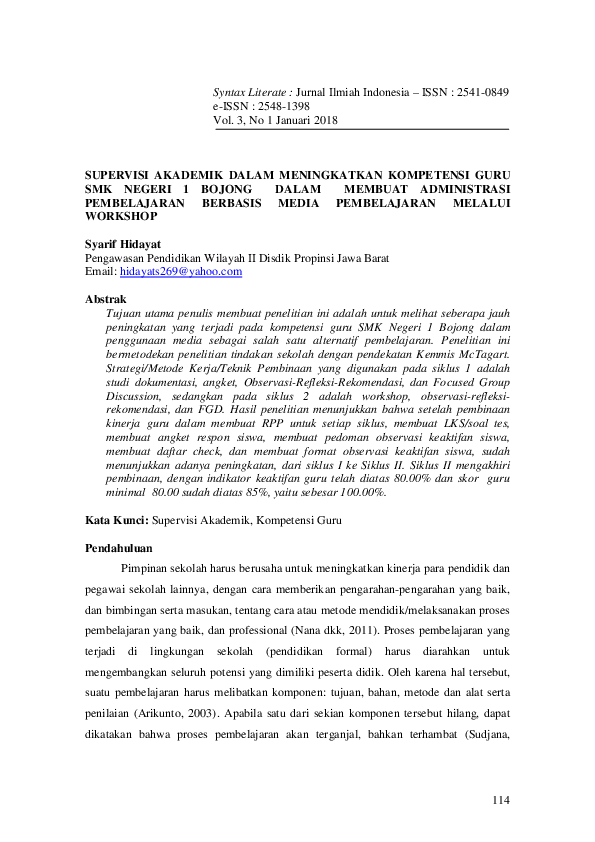 Syntax Literate : Jurnal Ilmiah Indonesia – ISSN : 2541-0849
e-ISSN : 2548-1398
Vol. 3, No 1 Januari 2018

SUPERVISI AKADEMIK DALAM MENINGKATKAN KOMPETENSI GURU SMK NEGERI 1 BOJONG DALAM MEMBUAT ADMINISTRASI PEMBELAJARAN BERBASIS MEDIA PEMBELAJARAN MELALUI WORKSHOP

Syarif Hidayat
Pengawasan Pendidikan Wilayah II Disdik Propinsi Jawa Barat
Email: hidayats269@yahoo.com

Abstrak
Tujuan utama penulis membuat penelitian ini adalah untuk melihat seberapa jauh peningkatan yang terjadi pada kompetensi guru SMK Negeri 1 Bojong dalam penggunaan media sebagai salah satu alternatif pembelajaran. Penelitian ini bermetodekan penelitian tindakan sekolah dengan pendekatan Kemmis McTagart. Strategi/Metode Kerja/Teknik Pembinaan yang digunakan pada siklus 1 adalah studi dokumentasi, angket, Observasi-Refleksi-Rekomendasi, dan Focused Group Discussion, sedangkan pada siklus 2 adalah workshop, observasi-refleksi-rekomendasi, dan FGD. Hasil penelitian menunjukkan bahwa setelah pembinaan kinerja guru dalam membuat RPP untuk setiap siklus, membuat LKS/soal tes, membuat angket respon siswa, membuat pedoman observasi keaktifan siswa, membuat daftar check, dan membuat format observasi keaktifan siswa, sudah menunjukkan adanya peningkatan, dari siklus I ke Siklus II. Siklus II mengakhiri pembinaan, dengan indikator keaktifan guru telah diatas 80.00% dan skor guru minimal 80.00 sudah diatas 85%, yaitu sebesar 100.00%.

Kata Kunci: Supervisi Akademik, Kompetensi Guru

Pendahuluan

Pimpinan sekolah harus berusaha untuk meningkatkan kinerja para pendidik dan pegawai sekolah lainnya, dengan cara memberikan pengarahan-pengarahan yang baik, dan bimbingan serta masukan, tentang cara atau metode mendidik/melaksanakan proses pembelajaran yang baik, dan professional (Nana dkk, 2011). Proses pembelajaran yang terjadi di lingkungan sekolah (pendidikan formal) harus diarahkan untuk mengembangkan seluruh potensi yang dimiliki peserta didik. Oleh karena hal tersebut, suatu pembelajaran harus melibatkan komponen: tujuan, bahan, metode dan alat serta penilaian (Arikunto, 2003). Apabila satu dari sekian komponen tersebut hilang, dapat dikatakan bahwa proses pembelajaran akan terganjal, bahkan terhambat (Sudjana,

114